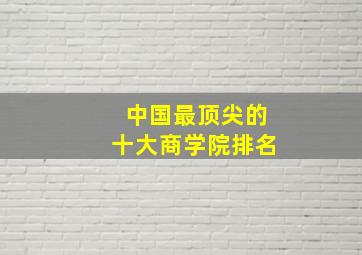 中国最顶尖的
十大商学院排名